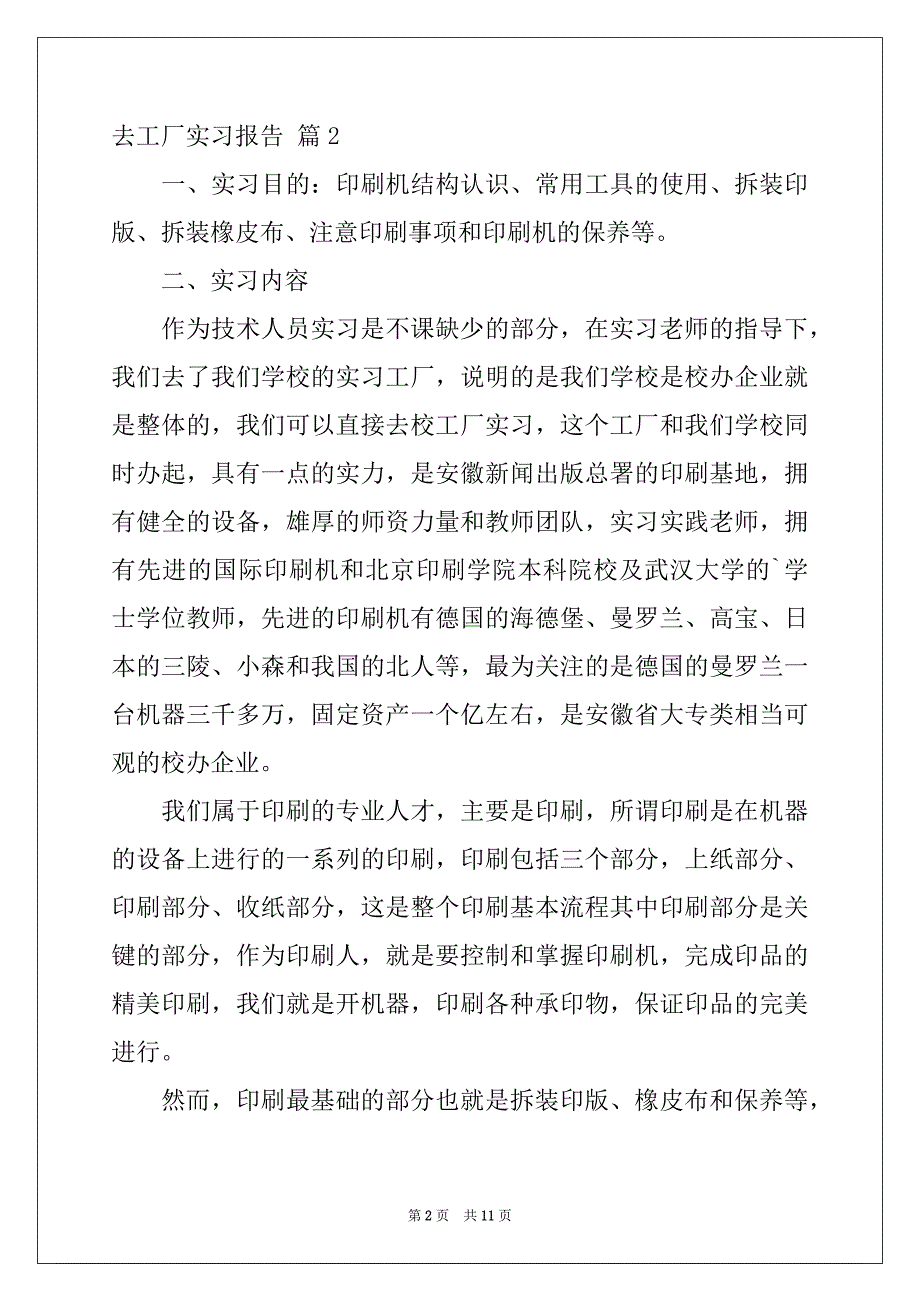 去工厂实习报告 篇 2

一、实习目的：印刷机结构认识、常用工具的使用、拆装印版、拆装橡皮布、注意印刷事项和印刷机的保养等。

二、实习内容

作为技术人员实习是不课缺少的部分，在实习老师的指导下，我们去了我们学校的实习工厂，说明的是我们学校是校办企业就是整体的，我们可以直接去校工厂实习，这个工厂和我们学校同时办起，具有一点的实力，是安徽新闻出版总署的印刷基地，拥有健全的设备，雄厚的师资力量和教师团队，实习实践老师，拥有先进的国际印刷机和北京印刷学院本科院校及武汉大学的`学士学位教师，先进的印刷机有德国的海德堡、曼罗兰、高宝、日本的三陵、小森和我国的北人等，最为关注的是德国的曼罗兰一台机器三千多万，固定资产一个亿左右，是安徽省大专类相当可观的校办企业。

我们属于印刷的专业人才，主要是印刷，所谓印刷是在机器的设备上进行的一系列的印刷，印刷包括三个部分，上纸部分、印刷部分、收纸部分，这是整个印刷基本流程其中印刷部分是关键的部分，作为印刷人，就是要控制和掌握印刷机，完成印品的精美印刷，我们就是开机器，印刷各种承印物，保证印品的完美进行。

然而，印刷最基础的部分也就是拆装印版、橡皮布和保养等，

第 2 页 共 11 页